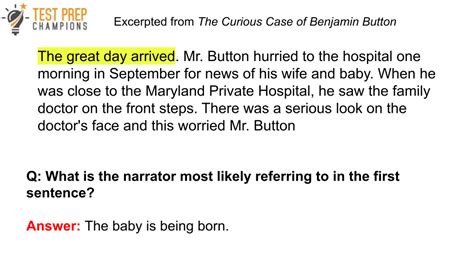 TEST PREP CHAMPIONS

Excerpted from The Curious Case of Benjamin Button

The great day arrived. Mr. Button hurried to the hospital one morning in September for news of his wife and baby. When he was close to the Maryland Private Hospital, he saw the family doctor on the front steps. There was a serious look on the doctor's face and this worried Mr. Button

Q: What is the narrator most likely referring to in the first sentence?

Answer: The baby is being born.